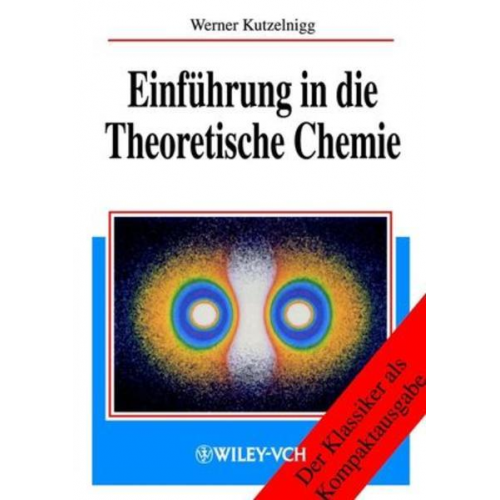 Werner Kutzelnigg

Einführung in die Theoretische Chemie

WILEY-VCH

Der Klassiker als Kompaktausgabe